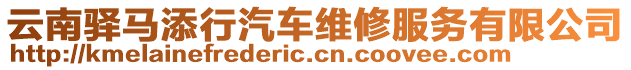 云南驿马添行汽车维修服务有限公司
http://kmelainefrederic.cn.coovee.com